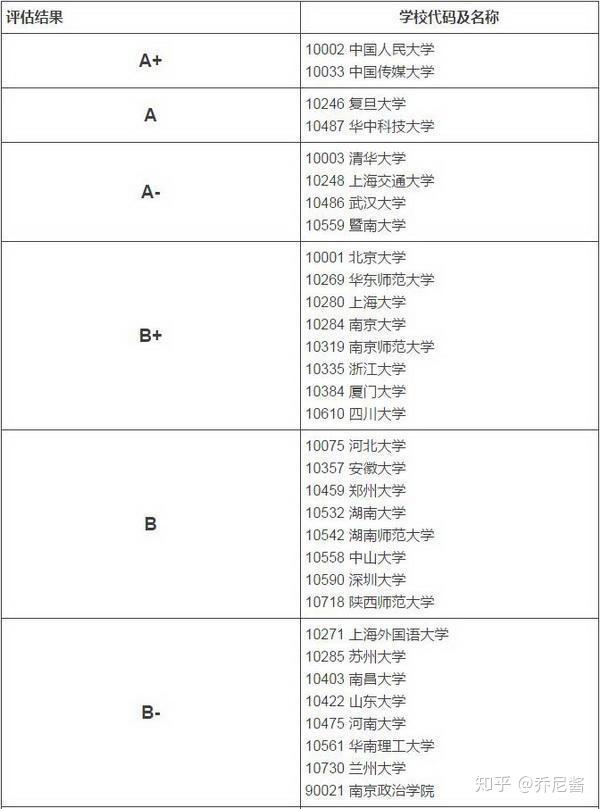 | 评估结果 | 学校代码及名称 |
|---|---|
| A+ | 10002 中国人民大学<br>10033 中国传媒大学 |
| A | 10246 复旦大学<br>10487 华中科技大学 |
| A- | 10003 清华大学<br>10248 上海交通大学<br>10486 武汉大学<br>10559 暨南大学 |
| B+ | 10001 北京大学<br>10269 华东师范大学<br>10280 上海大学<br>10284 南京大学<br>10319 南京师范大学<br>10335 浙江大学<br>10384 厦门大学<br>10610 四川大学 |
| B | 10075 河北大学<br>10357 安徽大学<br>10459 郑州大学<br>10532 湖南大学<br>10542 湖南师范大学<br>10558 中山大学<br>10590 深圳大学<br>10718 陕西师范大学 |
| B- | 10271 上海外国语大学<br>10285 苏州大学<br>10403 南昌大学<br>10422 山东大学<br>10475 河南大学<br>10561 华南理工大学<br>10730 兰州大学<br>90021 南京政治学院 |

知乎 @乔尼酱